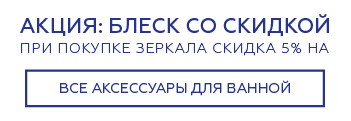 АКЦИЯ: БЛЕСК СО СКИДКОЙ
ПРИ ПОКУПКЕ ЗЕРКАЛА СКИДКА 5% НА

ВСЕ АКСЕССУАРЫ ДЛЯ ВАННОЙ